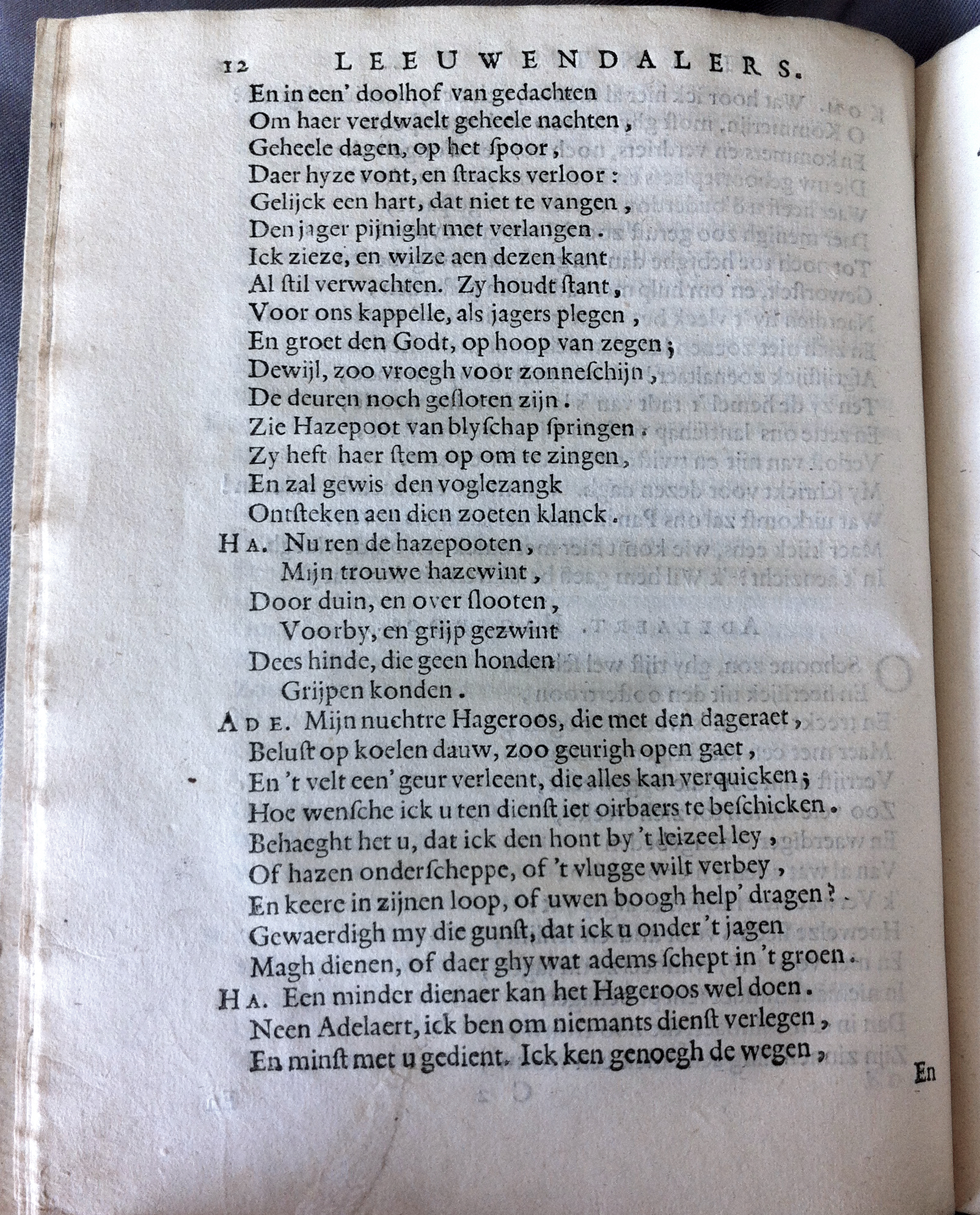 12 LEEUWENDALERS.

En in een' doolhof van gedachten
Om haer verdwaelt geheele nachten,
Geheele dagen, op het ſpoor,
Daer hyze vont, en ſtracks verloor:
Gelijck een hart, dat niet te vangen,
Den jager pijnight met verlangen.
Ick zieze, en wilze aen dezen kant
Al ſtil verwachten. Zy houdt ſtant,
Voor ons kappelle, als jagers plegen,
En groet den Godt, op hoop van zegen;
Dewijl, zoo vroegh voor zonneſchijn,
De deuren noch geſloten zijn.
Zie Hazepoot van blyſchap ſpringen.
Zy heft haer ſtem op om te zingen,
En zal gewis den voglezangk
Ontſteken aen dien zoeten klanck.

HA. Nu ren de hazepooten,
Mijn trouwe hazewint,
Door duin, en over ſlooten,
Voorby, en grijp gezwint
Dees hinde, die geen honden
Grijpen konden.

ADE. Mijn nuchtre Hageroos, die met den dageraet,
Beluſt op koelen dauw, zoo geurigh open gaet,
En 't velt een' geur verleent, die alles kan verquicken;
Hoe wenſche ick u ten dienſt iet oirbaers te beſchicken.
Behaeght het u, dat ick den hont by 't leizeel ley,
Of hazen onderſcheppe, of 't vlugge wilt verbey,
En keere in zijnen loop, of uwen boogh help' dragen?
Gewaerdigh my die gunſt, dat ick u onder 't jagen
Magh dienen, of daer ghy wat adems ſchept in 't groen.

HA. Een minder dienaer kan het Hageroos wel doen.
Neen Adelaert, ick ben om niemants dienſt verlegen,
En minſt met u gedient. Ick ken genoegh de wegen,

En